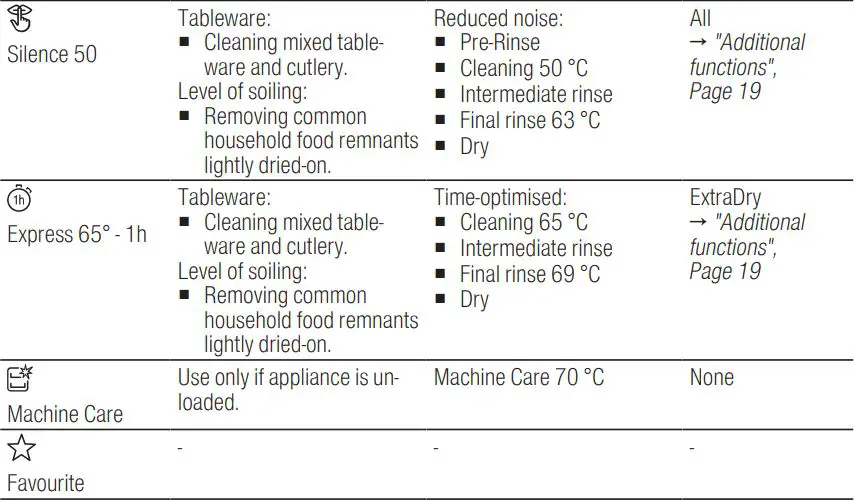 | | | | |
|---|---|---|---|
| Silence 50 | Tableware: ■ Cleaning mixed tableware and cutlery. Level of soiling: ■ Removing common household food remnants lightly dried-on. | Reduced noise: ■ Pre-Rinse ■ Cleaning 50 °C ■ Intermediate rinse ■ Final rinse 63 °C ■ Dry | All → "Additional functions", Page 19 |
| 1h Express 65° - 1h | Tableware: ■ Cleaning mixed tableware and cutlery. Level of soiling: ■ Removing common household food remnants lightly dried-on. | Time-optimised: ■ Cleaning 65 °C ■ Intermediate rinse ■ Final rinse 69 °C ■ Dry | ExtraDry → "Additional functions", Page 19 |
| Machine Care | Use only if appliance is unloaded. | Machine Care 70 °C | None |
| Favourite | - | - | - |